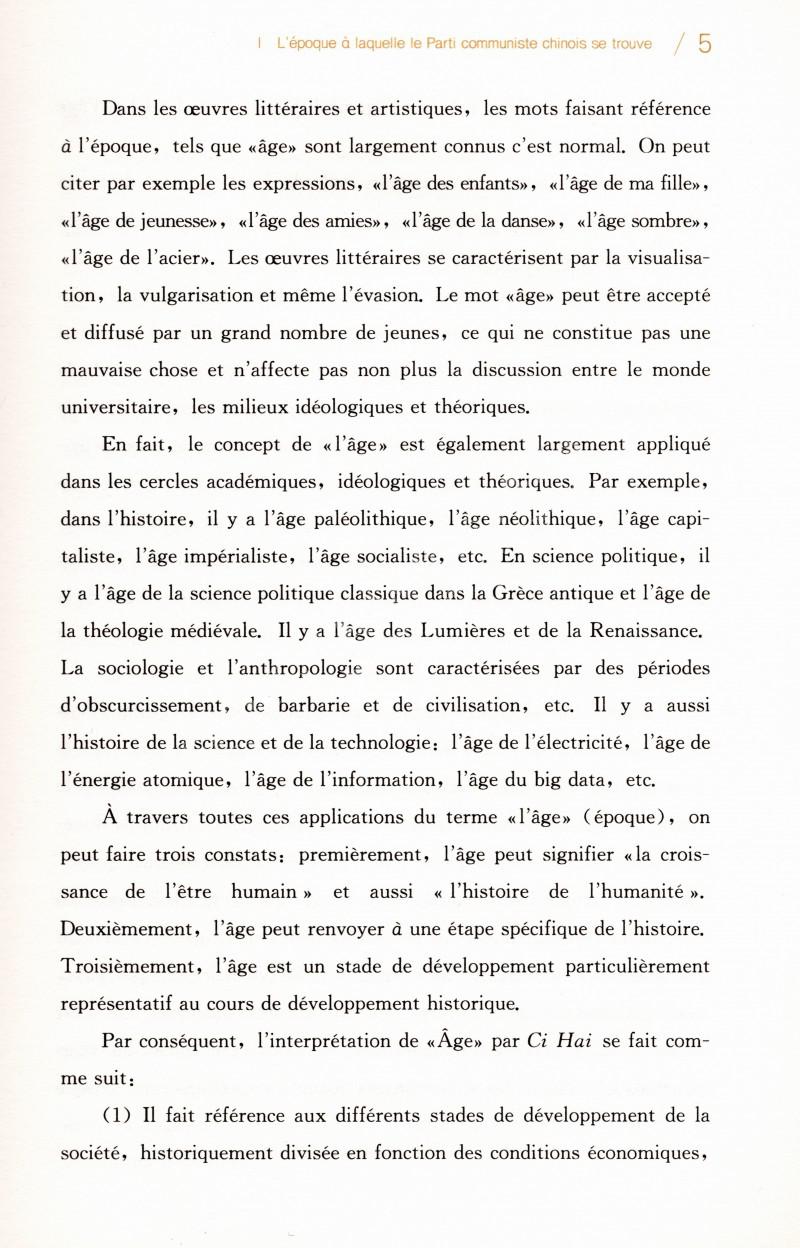 I L'époque à laquelle le Parti communiste chinois se trouve / 5

Dans les œuvres littéraires et artistiques, les mots faisant référence à l'époque, tels que «âge» sont largement connus c'est normal. On peut citer par exemple les expressions, «l'âge des enfants», «l'âge de ma fille», «l'âge de jeunesse», «l'âge des amies», «l'âge de la danse», «l'âge sombre», «l'âge de l'acier». Les œuvres littéraires se caractérisent par la visualisation, la vulgarisation et même l'évasion. Le mot «âge» peut être accepté et diffusé par un grand nombre de jeunes, ce qui ne constitue pas une mauvaise chose et n'affecte pas non plus la discussion entre le monde universitaire, les milieux idéologiques et théoriques.

En fait, le concept de «l'âge» est également largement appliqué dans les cercles académiques, idéologiques et théoriques. Par exemple, dans l'histoire, il y a l'âge paléolithique, l'âge néolithique, l'âge capitaliste, l'âge impérialiste, l'âge socialiste, etc. En science politique, il y a l'âge de la science politique classique dans la Grèce antique et l'âge de la théologie médiévale. Il y a l'âge des Lumières et de la Renaissance. La sociologie et l'anthropologie sont caractérisées par des périodes d'obscurcissement, de barbarie et de civilisation, etc. Il y a aussi l'histoire de la science et de la technologie: l'âge de l'électricité, l'âge de l'énergie atomique, l'âge de l'information, l'âge du big data, etc.

À travers toutes ces applications du terme «l'âge» (époque), on peut faire trois constats: premièrement, l'âge peut signifier «la croissance de l'être humain» et aussi «l'histoire de l'humanité». Deuxièmement, l'âge peut renvoyer à une étape spécifique de l'histoire. Troisièmement, l'âge est un stade de développement particulièrement représentatif au cours de développement historique.

Par conséquent, l'interprétation de «Âge» par Ci Hai se fait comme suit:

(1) Il fait référence aux différents stades de développement de la société, historiquement divisée en fonction des conditions économiques,